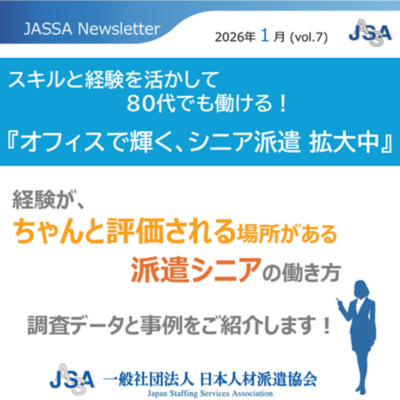 JASSA Newsletter

2026年 1 月 (vol.7)

JASSA

スキルと経験を活かして
80代でも働ける！

『オフィスで輝く、シニア派遣 拡大中』

経験が、
ちゃんと評価される場所がある
派遣シニアの働き方

調査データと事例をご紹介します！

JASSA 一般社団法人 日本人材派遣協会
Japan Staffing Services Association